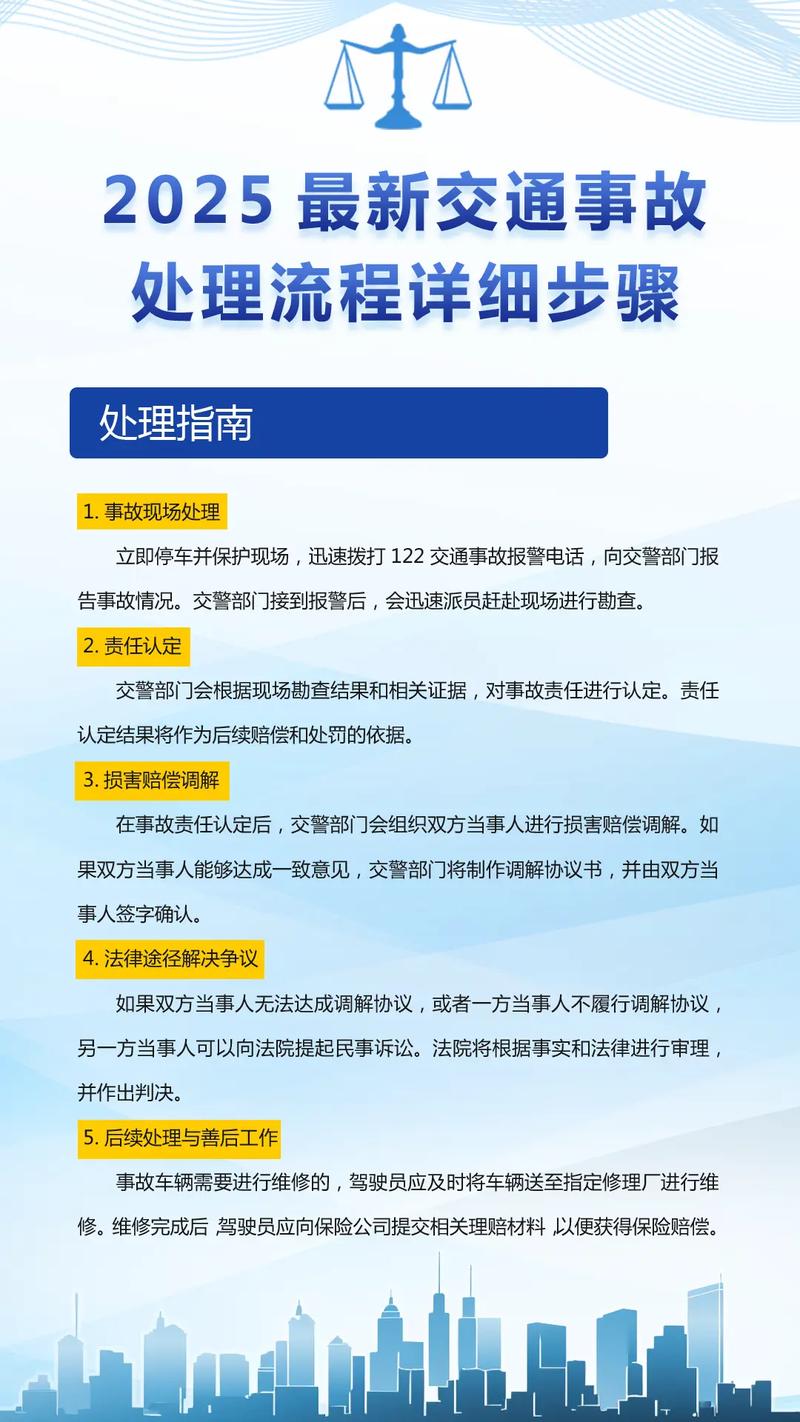 2025 最新交通事故处理流程详细步骤

处理指南

1. 事故现场处理

立即停车并保护现场，迅速拨打 122 交通事故报警电话，向交警部门报告事故情况。交警部门接到报警后，会迅速派员赶赴现场进行勘查。

2. 责任认定

交警部门会根据现场勘查结果和相关证据，对事故责任进行认定。责任认定结果将作为后续赔偿和处罚的依据。

3. 损害赔偿调解

在事故责任认定后，交警部门会组织双方当事人进行损害赔偿调解。如果双方当事人能够达成一致意见，交警部门将制作调解协议书，并由双方当事人签字确认。

4. 法律途径解决争议

如果双方当事人无法达成调解协议，或者一方当事人不履行调解协议，另一方当事人可以向法院提起民事诉讼。法院将根据事实和法律进行审理，并作出判决。

5. 后续处理与善后工作

事故车辆需要进行维修的，驾驶员应及时将车辆送至指定修理厂进行维修。维修完成后，驾驶员应向保险公司提交相关理赔材料，以便获得保险赔偿。